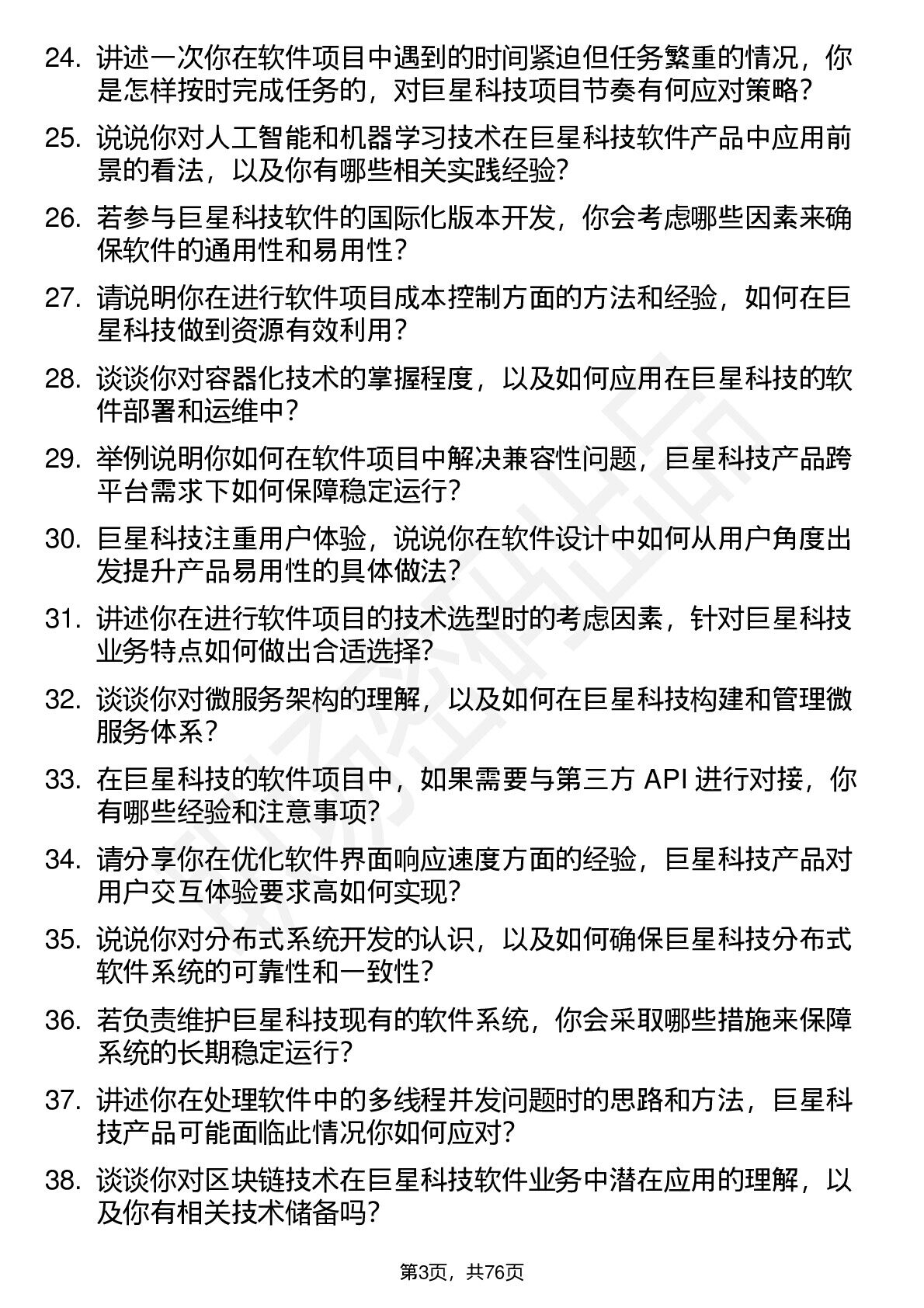 24. 讲述一次你在软件项目中遇到的时间紧迫但任务繁重的情况，你是怎样按时完成任务的，对巨星科技项目节奏有何应对策略?

25. 说说你对人工智能和机器学习技术在巨星科技软件产品中应用前景的看法，以及你有哪些相关实践经验?

26. 若参与巨星科技软件的国际化版本开发，你会考虑哪些因素来确保软件的通用性和易用性?

27. 请说明你在进行软件项目成本控制方面的方法和经验，如何在巨星科技做到资源有效利用?

28. 谈谈你对容器化技术的掌握程度，以及如何应用在巨星科技的软件部署和运维中?

29. 举例说明你如何在软件项目中解决兼容性问题，巨星科技产品跨平台需求下如何保障稳定运行?

30. 巨星科技注重用户体验，说说你在软件设计中如何从用户角度出发提升产品易用性的具体做法?

31. 讲述你在进行软件项目的技术选型时的考虑因素，针对巨星科技业务特点如何做出合适选择?

32. 谈谈你对微服务架构的理解，以及如何在巨星科技构建和管理微服务体系?

33. 在巨星科技的软件项目中，如果需要与第三方 API 进行对接，你有哪些经验和注意事项?

34. 请分享你在优化软件界面响应速度方面的经验，巨星科技产品对用户交互体验要求高如何实现?

35. 说说你对分布式系统开发的认识，以及如何确保巨星科技分布式软件系统的可靠性和一致性?

36. 若负责维护巨星科技现有的软件系统，你会采取哪些措施来保障系统的长期稳定运行?

37. 讲述你在处理软件中的多线程并发问题时的思路和方法，巨星科技产品可能面临此情况你如何应对?

38. 谈谈你对区块链技术在巨星科技软件业务中潜在应用的理解，以及你有相关技术储备吗?

第3页，共76页